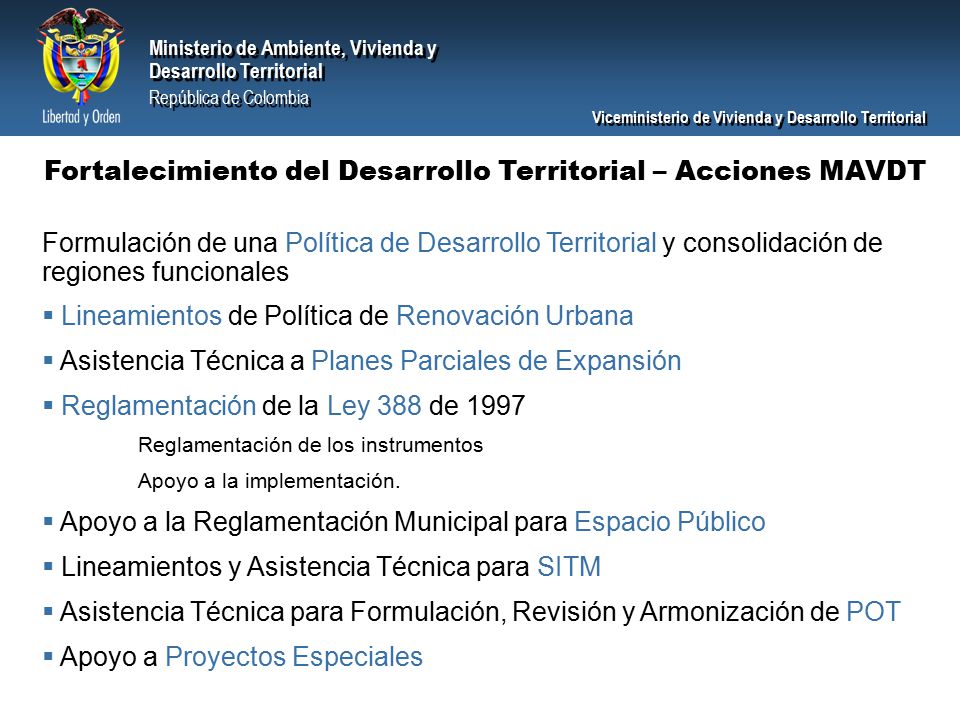 Libertad y Orden

Ministerio de Ambiente, Vivienda y Desarrollo Territorial
República de Colombia

Viceministerio de Vivienda y Desarrollo Territorial

Fortalecimiento del Desarrollo Territorial – Acciones MAVDT

Formulación de una Política de Desarrollo Territorial y consolidación de regiones funcionales

▪ Lineamientos de Política de Renovación Urbana

▪ Asistencia Técnica a Planes Parciales de Expansión

▪ Reglamentación de la Ley 388 de 1997

Reglamentación de los instrumentos

Apoyo a la implementación.

▪ Apoyo a la Reglamentación Municipal para Espacio Público

▪ Lineamientos y Asistencia Técnica para SITM

▪ Asistencia Técnica para Formulación, Revisión y Armonización de POT

▪ Apoyo a Proyectos Especiales